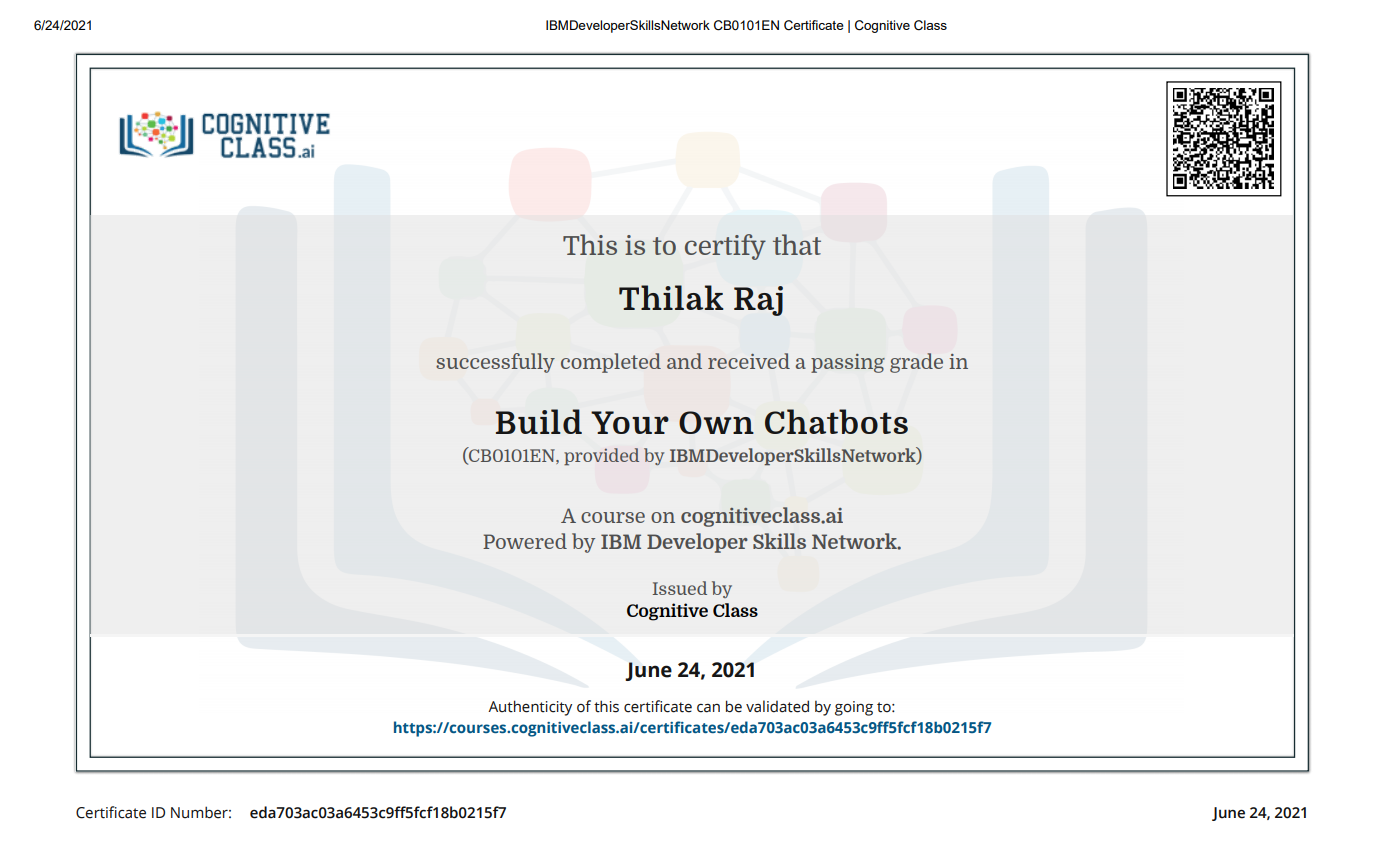 6/24/2021

IBMDeveloperSkillsNetwork CB0101EN Certificate | Cognitive Class

COGNITIVE CLASS.ai

This is to certify that

Thilak Raj

successfully completed and received a passing grade in

Build Your Own Chatbots

(CB0101EN, provided by IBMDeveloperSkillsNetwork)

A course on cognitiveclass.ai
Powered by IBM Developer Skills Network.

Issued by
Cognitive Class

June 24, 2021

Authenticity of this certificate can be validated by going to:
https://courses.cognitiveclass.ai/certificates/eda703ac03a6453c9ff5fcf18b0215f7

Certificate ID Number: eda703ac03a6453c9ff5fcf18b0215f7

June 24, 2021